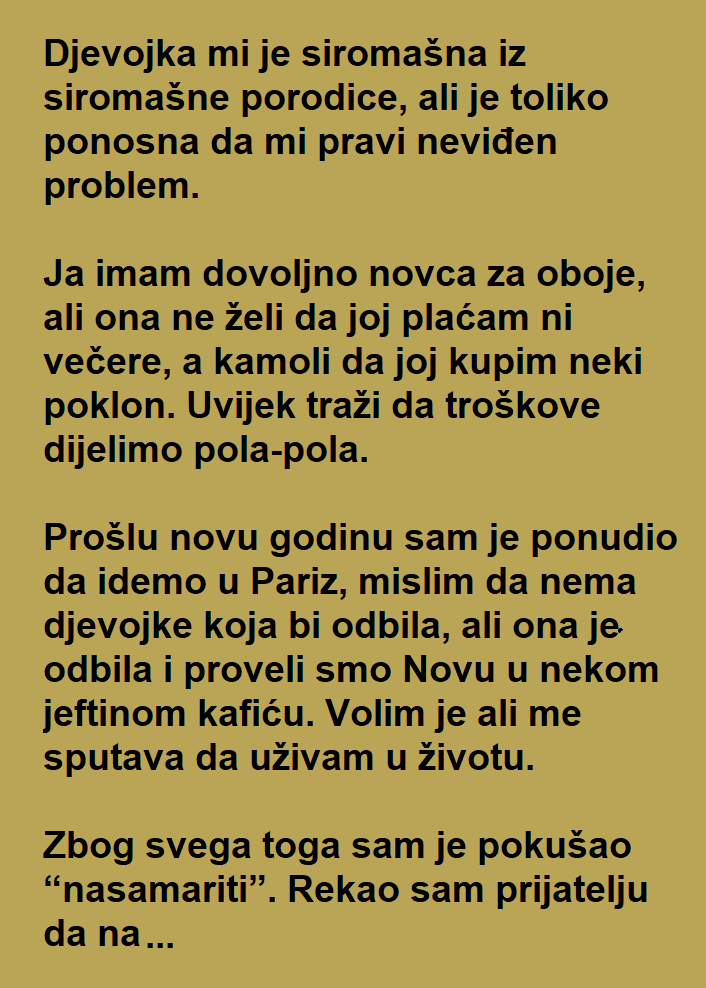 Djevojka mi je siromašna iz siromašne porodice, ali je toliko ponosna da mi pravi neviđen problem.

Ja imam dovoljno novca za oboje, ali ona ne želi da joj plaćam ni večere, a kamoli da joj kupim neki poklon. Uvijek traži da troškove dijelimo pola-pola.

Prošlu novu godinu sam je ponudio da idemo u Pariz, mislim da nema djevojke koja bi odbila, ali ona je odbila i proveli smo Novu u nekom jeftinom kafiću. Volim je ali me sputava da uživam u životu.

Zbog svega toga sam je pokušao “nasamariti”. Rekao sam prijatelju da na...